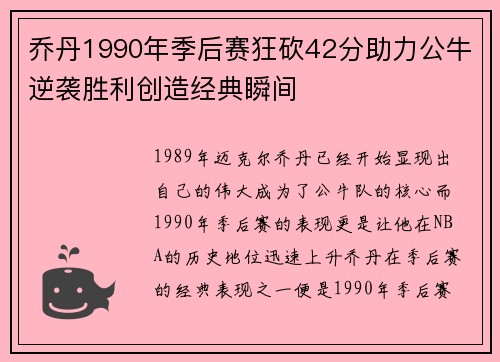 乔丹1990年季后赛狂砍42分助力公牛逆袭胜利创造经典瞬间

1989年迈克尔乔丹已经开始显现出自己的伟大成为了公牛队的核心而1990年季后赛的表现更是让他在NBA的历史地位迅速上升乔丹在季后赛的经典表现之一便是1990年季后赛